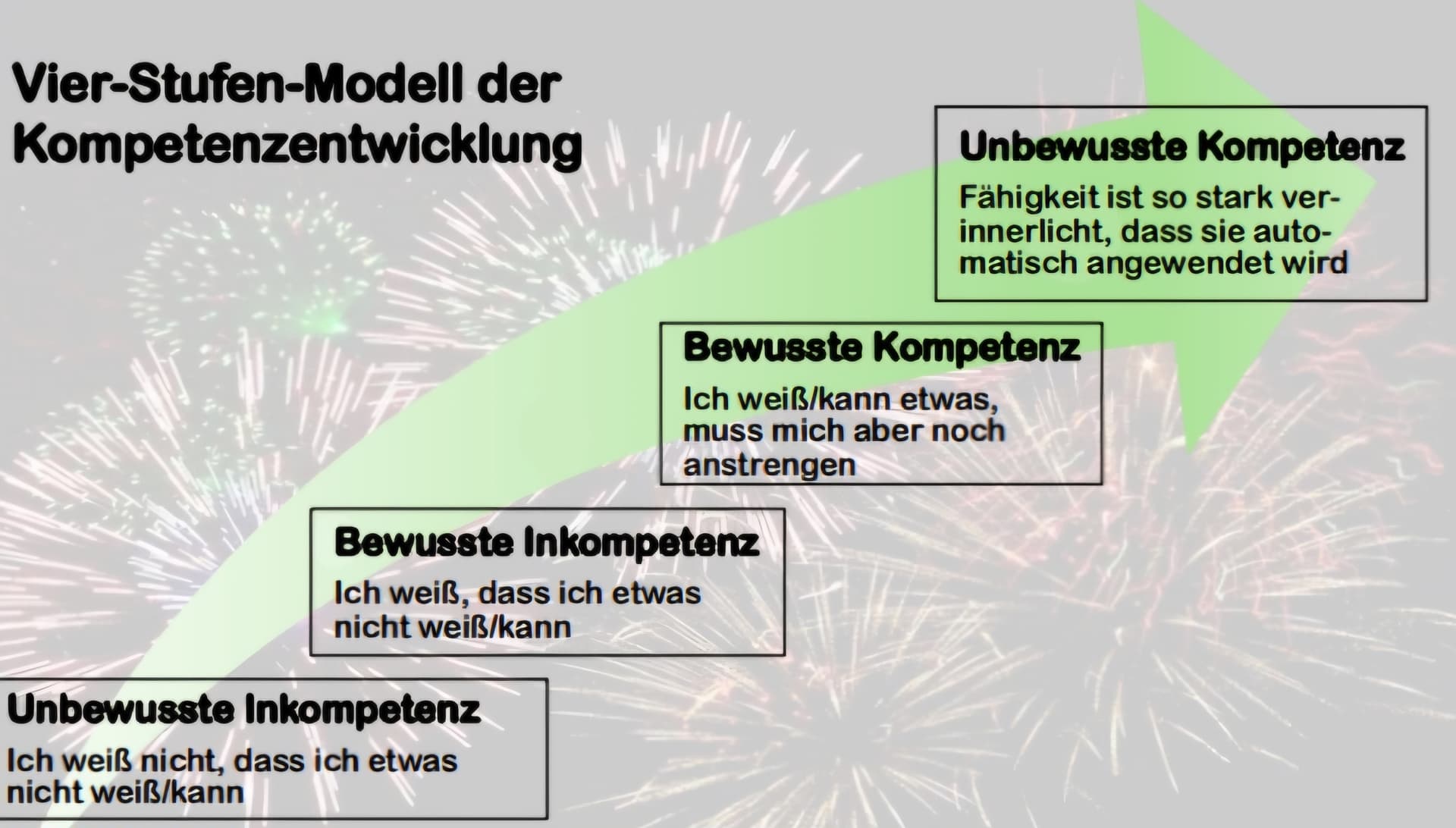 Vier-Stufen-Modell der Kompetenzentwicklung

Unbewusste Kompetenz

Fähigkeit ist so stark verinnerlicht, dass sie automatisch angewendet wird

Bewusste Kompetenz

Ich weiß/kann etwas, muss mich aber noch anstrengen

Bewusste Inkompetenz

Ich weiß, dass ich etwas nicht weiß/kann

Unbewusste Inkompetenz

Ich weiß nicht, dass ich etwas nicht weiß/kann